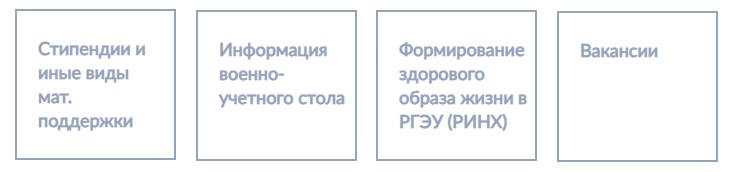 Стипендии и иные виды мат. поддержки

Информация военно-учетного стола

Формирование здорового образа жизни в РГЭУ (РИНХ)

Вакансии